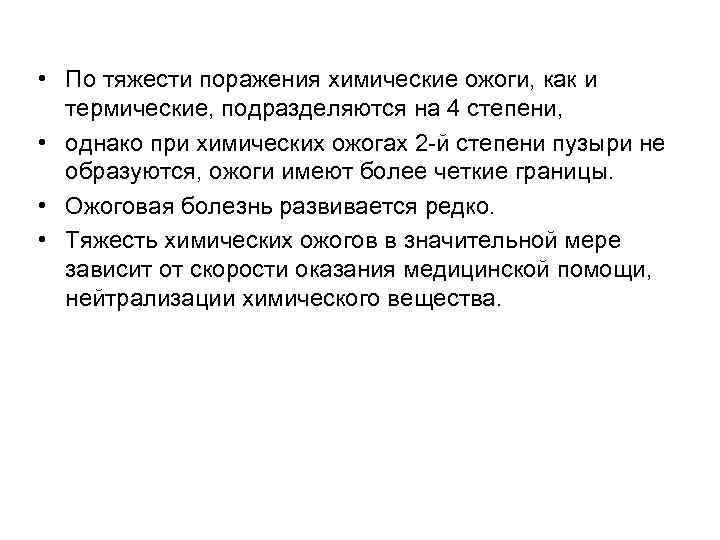 • По тяжести поражения химические ожоги, как и термические, подразделяются на 4 степени,

• однако при химических ожогах 2-й степени пузыри не образуются, ожоги имеют более четкие границы.

• Ожоговая болезнь развивается редко.

• Тяжесть химических ожогов в значительной мере зависит от скорости оказания медицинской помощи, нейтрализации химического вещества.